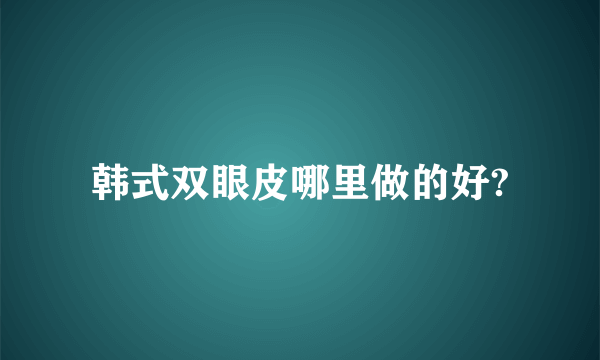 韩式双眼皮哪里做的好?